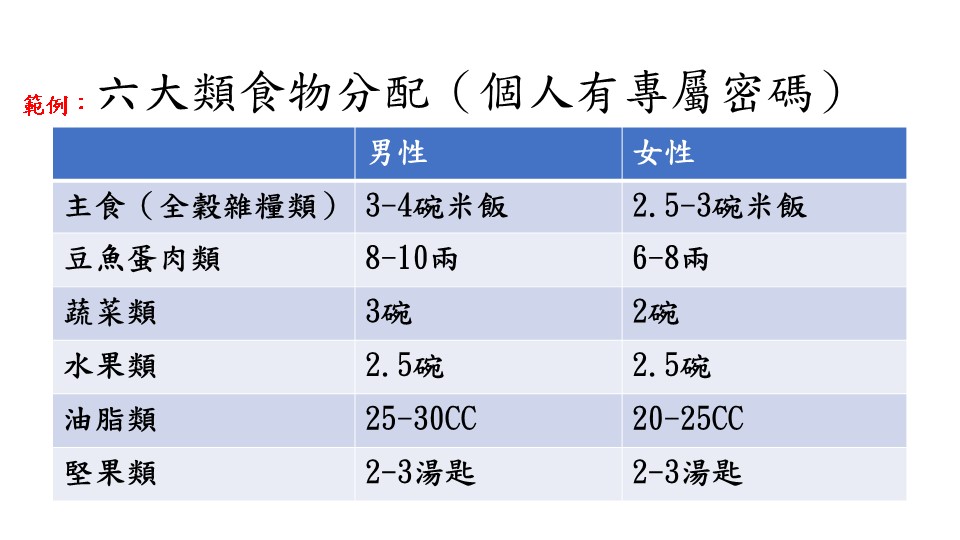 範例：六大類食物分配（個人有專屬密碼）

| | 男性 | 女性 |
|---|---|---|
| 主食（全穀雜糧類） | 3-4碗米飯 | 2.5-3碗米飯 |
| 豆魚蛋肉類 | 8-10兩 | 6-8兩 |
| 蔬菜類 | 3碗 | 2碗 |
| 水果類 | 2.5碗 | 2.5碗 |
| 油脂類 | 25-30CC | 20-25CC |
| 堅果類 | 2-3湯匙 | 2-3湯匙 |